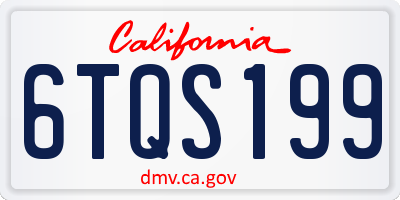 California

6TQS199

dmv.ca.gov